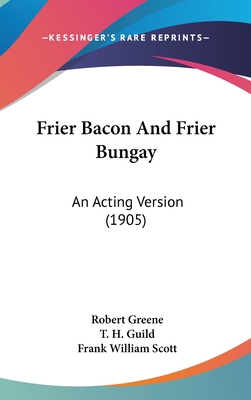 —KESSINGER'S RARE REPRINTS—

Frier Bacon And Frier Bungay

An Acting Version (1905)

Robert Greene
T. H. Guild
Frank William Scott